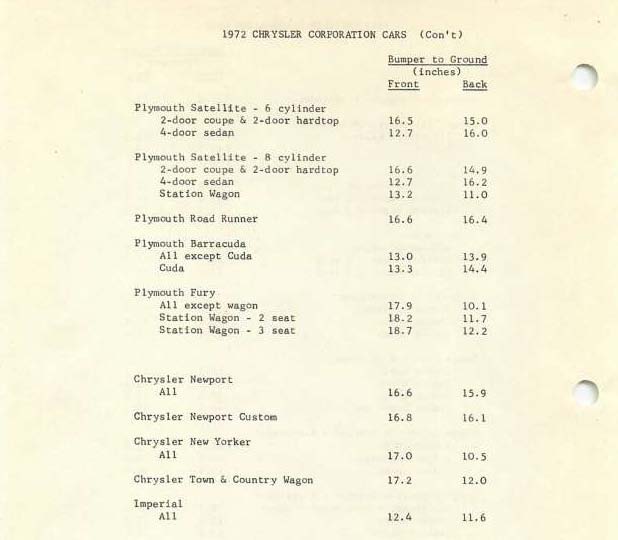 1972 CHRYSLER CORPORATION CARS (Con't)

| | Bumper to Ground (inches) Front | Back |
|---|---|---|
| Plymouth Satellite - 6 cylinder | | |
| 2-door coupe & 2-door hardtop | 16.5 | 15.0 |
| 4-door sedan | 12.7 | 16.0 |
| Plymouth Satellite - 8 cylinder | | |
| 2-door coupe & 2-door hardtop | 16.6 | 14.9 |
| 4-door sedan | 12.7 | 16.2 |
| Station Wagon | 13.2 | 11.0 |
| Plymouth Road Runner | 16.6 | 16.4 |
| Plymouth Barracuda | | |
| All except Cuda | 13.0 | 13.9 |
| Cuda | 13.3 | 14.4 |
| Plymouth Fury | | |
| All except wagon | 17.9 | 10.1 |
| Station Wagon - 2 seat | 18.2 | 11.7 |
| Station Wagon - 3 seat | 18.7 | 12.2 |
| Chrysler Newport | | |
| All | 16.6 | 15.9 |
| Chrysler Newport Custom | 16.8 | 16.1 |
| Chrysler New Yorker | | |
| All | 17.0 | 10.5 |
| Chrysler Town & Country Wagon | 17.2 | 12.0 |
| Imperial | | |
| All | 12.4 | 11.6 |